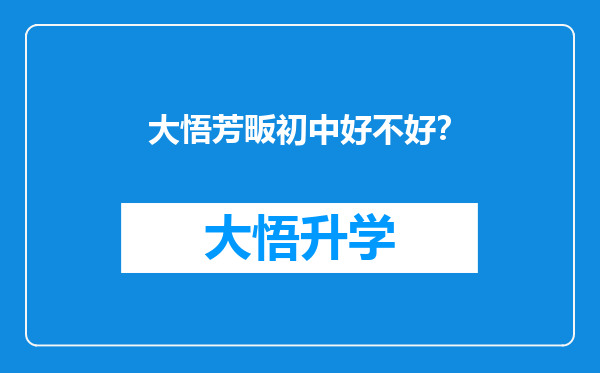 大悟芳畈初中好不好?

大悟升学